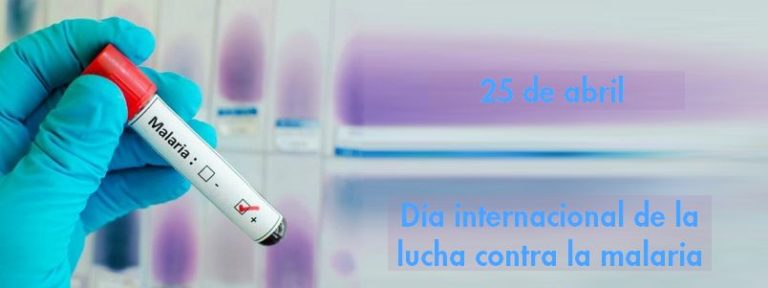 Malaria : - +

25 de abril

Día internacional de la lucha contra la malaria